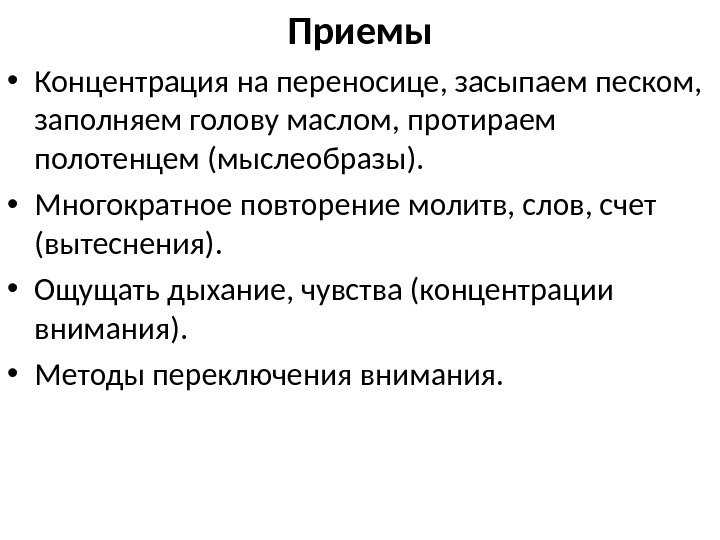 Приемы

• Концентрация на переносице, засыпаем песком, заполняем голову маслом, протираем полотенцем (мыслеобразы).

• Многократное повторение молитв, слов, счет (вытеснения).

• Ощущать дыхание, чувства (концентрации внимания).

• Методы переключения внимания.